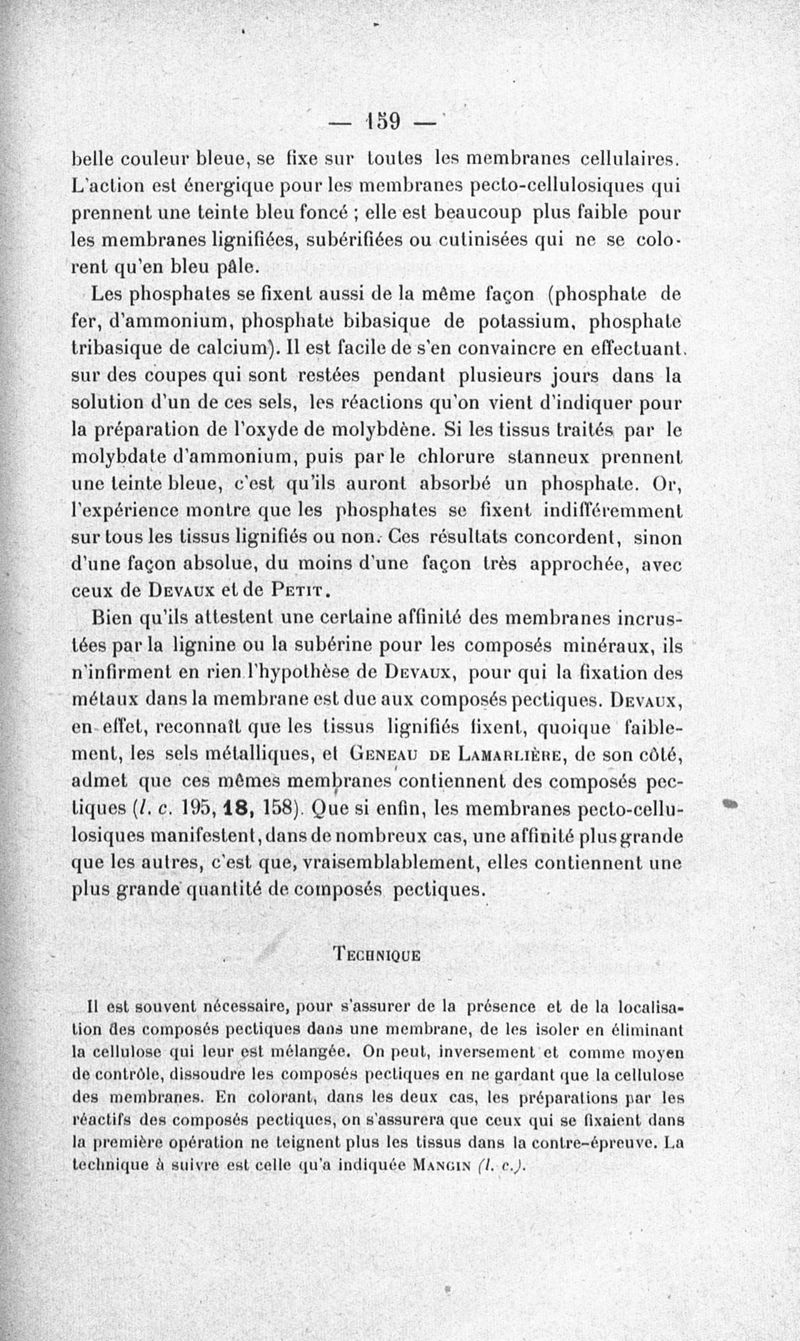 — 159 —

belle couleur bleue, se fixe sur toutes les membranes cellulaires. L'action est énergique pour les membranes pecto-cellulosiques qui prennent une teinte bleu foncé ; elle est beaucoup plus faible pour les membranes lignifiées, subérifiées ou cutinisées qui ne se colorent qu'en bleu pâle.

Les phosphates se fixent aussi de la même façon (phosphate de fer, d'ammonium, phosphate bibasique de potassium, phosphate tribasique de calcium). Il est facile de s'en convaincre en effectuant, sur des coupes qui sont restées pendant plusieurs jours dans la solution d'un de ces sels, les réactions qu'on vient d'indiquer pour la préparation de l'oxyde de molybdène. Si les tissus traités par le molybdate d'ammonium, puis par le chlorure stanneux prennent une teinte bleue, c'est qu'ils auront absorbé un phosphate. Or, l'expérience montre que les phosphates se fixent indifféremment sur tous les tissus lignifiés ou non. Ces résultats concordent, sinon d'une façon absolue, du moins d'une façon très approchée, avec ceux de Devaux et de Petit.

Bien qu'ils attestent une certaine affinité des membranes incrustées par la lignine ou la subérine pour les composés minéraux, ils n'infirment en rien l'hypothèse de Devaux, pour qui la fixation des métaux dans la membrane est due aux composés pectiques. Devaux, en effet, reconnaît que les tissus lignifiés fixent, quoique faiblement, les sels métalliques, et Geneau de Lamarlière, de son côté, admet que ces mêmes membranes contiennent des composés pectiques (l. c. 195, 18, 158). Que si enfin, les membranes pecto-cellulosiques manifestent, dans de nombreux cas, une affinité plus grande que les autres, c'est que, vraisemblablement, elles contiennent une plus grande quantité de composés pectiques.

Technique

Il est souvent nécessaire, pour s'assurer de la présence et de la localisation des composés pectiques dans une membrane, de les isoler en éliminant la cellulose qui leur est mélangée. On peut, inversement et comme moyen de contrôle, dissoudre les composés pectiques en ne gardant que la cellulose des membranes. En colorant, dans les deux cas, les préparations par les réactifs des composés pectiques, on s'assurera que ceux qui se fixaient dans la première opération ne teignent plus les tissus dans la contre-épreuve. La technique à suivre est celle qu'a indiquée Mangin (l. c.).